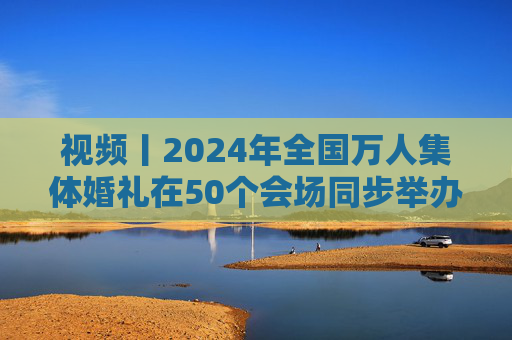 视频丨2024年全国万人集体婚礼在50个会场同步举办